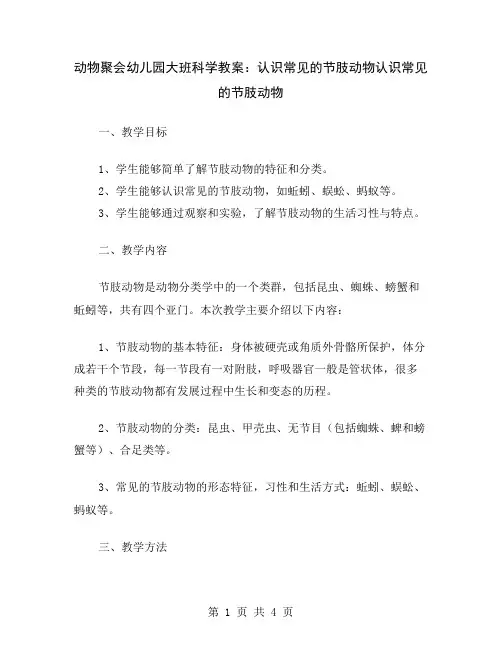 动物聚会幼儿园大班科学教案：认识常见的节肢动物认识常见的节肢动物

一、教学目标

1、学生能够简单了解节肢动物的特征和分类。
2、学生能够认识常见的节肢动物，如蚯蚓、蜈蚣、蚂蚁等。
3、学生能够通过观察和实验，了解节肢动物的生活习性与特点。

二、教学内容

节肢动物是动物分类学中的一个类群，包括昆虫、蜘蛛、螃蟹和蚯蚓等，共有四个亚门。本次教学主要介绍以下内容：

1、节肢动物的基本特征：身体被硬壳或角质外骨骼所保护，体分成若干个节段，每一节段有一对附肢，呼吸器官一般是管状体，很多种类的节肢动物都有发展过程中生长和变态的历程。

2、节肢动物的分类：昆虫、甲壳虫、无节目（包括蜘蛛、蜱和螃蟹等）、合足类等。

3、常见的节肢动物的形态特征，习性和生活方式：蚯蚓、蜈蚣、蚂蚁等。

三、教学方法

第 1 页 共 4 页